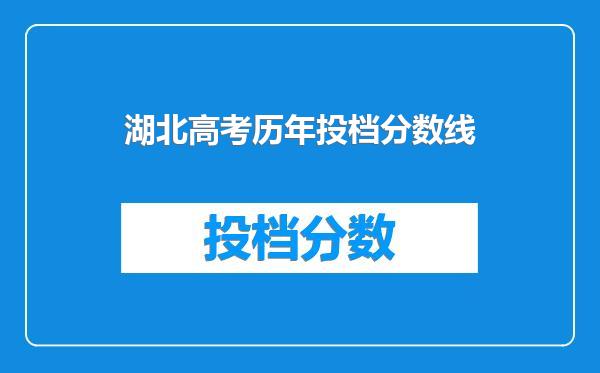 湖北高考历年投档分数线

投档分数